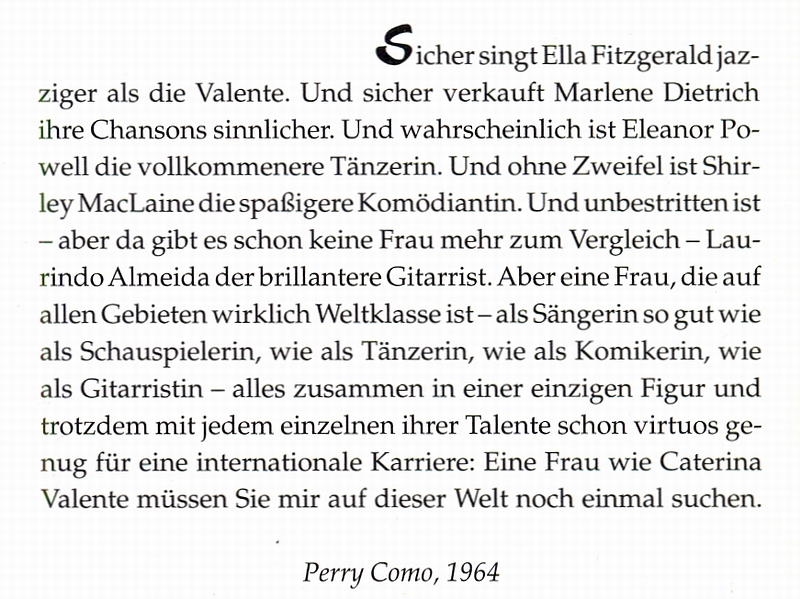 Sicher singt Ella Fitzgerald jazziger als die Valente. Und sicher verkauft Marlene Dietrich ihre Chansons sinnlicher. Und wahrscheinlich ist Eleanor Powell die vollkommenere Tänzerin. Und ohne Zweifel ist Shirley MacLaine die spaßigere Komödiantin. Und unbestritten ist – aber da gibt es schon keine Frau mehr zum Vergleich – Laurindo Almeida der brillantere Gitarrist. Aber eine Frau, die auf allen Gebieten wirklich Weltklasse ist – als Sängerin so gut wie als Schauspielerin, wie als Tänzerin, wie als Komikerin, wie als Gitarristin – alles zusammen in einer einzigen Figur und trotzdem mit jedem einzelnen ihrer Talente schon virtuos genug für eine internationale Karriere: Eine Frau wie Caterina Valente müssen Sie mir auf dieser Welt noch einmal suchen.

Perry Como, 1964